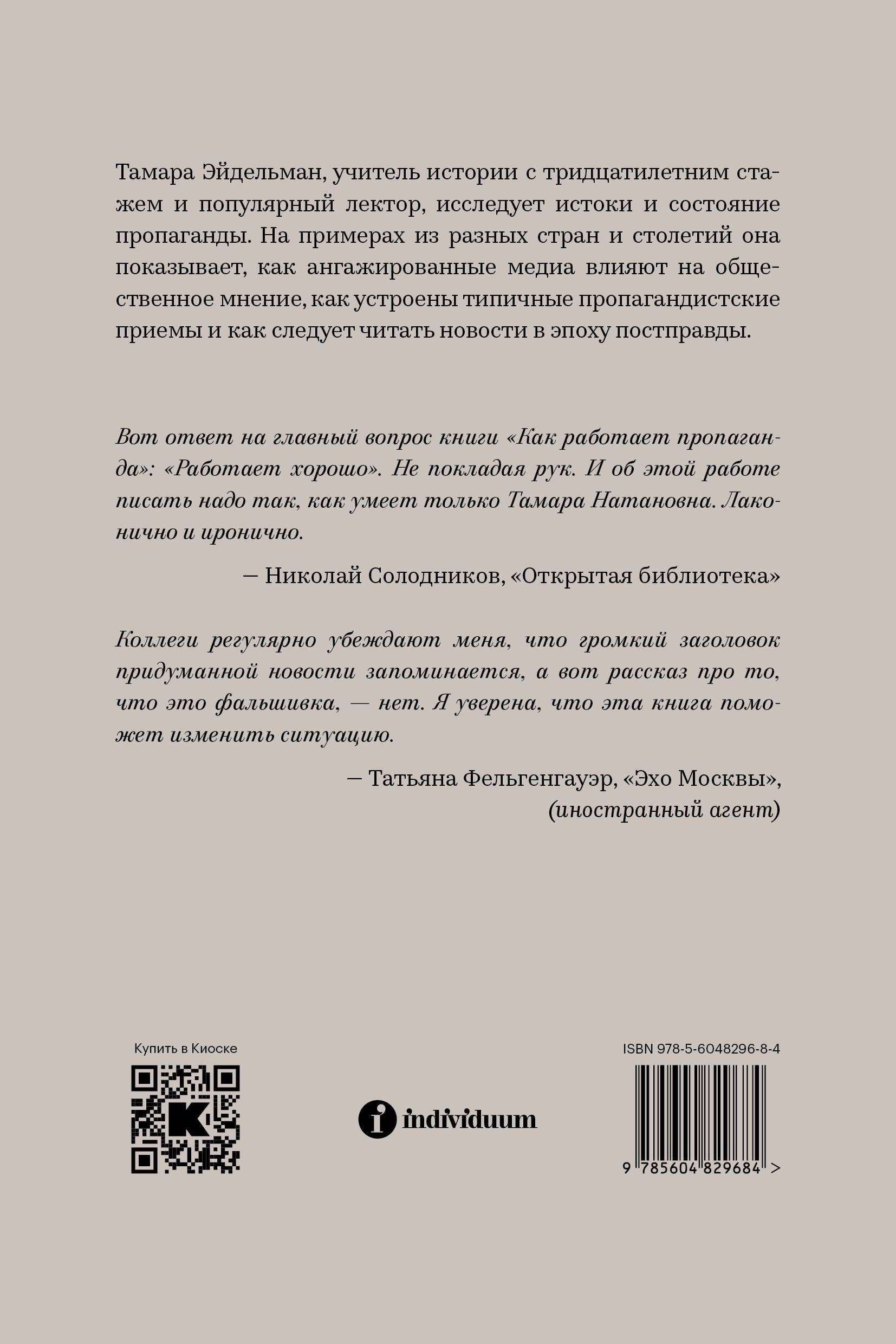 Тамара Эйдельман, учитель истории с тридцатилетним стажем и популярный лектор, исследует истоки и состояние пропаганды. На примерах из разных стран и столетий она показывает, как ангажированные медиа влияют на общественное мнение, как устроены типичные пропагандистские приемы и как следует читать новости в эпоху постправды.

Вот ответ на главный вопрос книги «Как работает пропаганда»: «Работает хорошо». Не покладая рук. И об этой работе писать надо так, как умеет только Тамара Натановна. Лаконично и иронично.

— Николай Солодников, «Открытая библиотека»

Коллеги регулярно убеждают меня, что громкий заголовок придуманной новости запоминается, а вот рассказ про то, что это фальшивка, — нет. Я уверена, что эта книга поможет изменить ситуацию.

— Татьяна Фельгенгауэр, «Эхо Москвы»,
(иностранный агент)

Купить в Киоске

individuum

ISBN 978-5-6048296-8-4

9 785604 829684 >